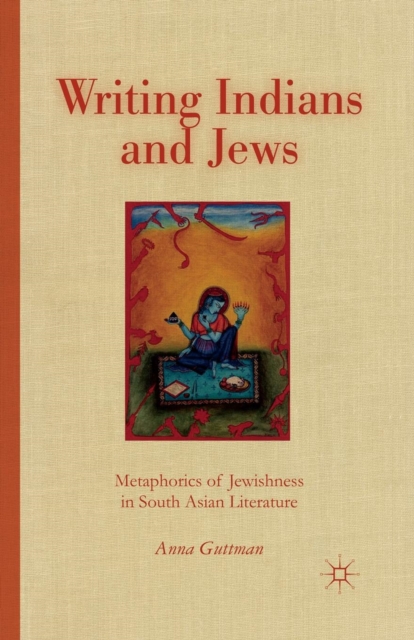 Writing Indians and Jews

Metaphorics of Jewishness in South Asian Literature

Anna Guttman